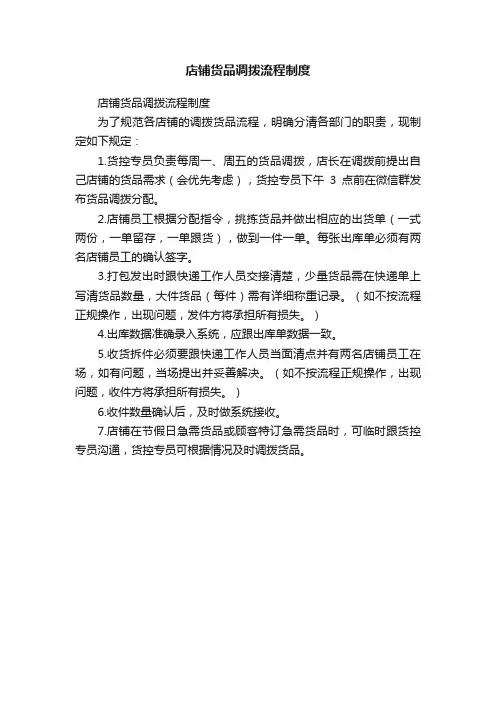 店铺货品调拨流程制度

店铺货品调拨流程制度

为了规范各店铺的调拨货品流程，明确分清各部门的职责，现制定如下规定：

1.货控专员负责每周一、周五的货品调拨，店长在调拨前提出自己店铺的货品需求（会优先考虑），货控专员下午 3 点前在微信群发布货品调拨分配。

2.店铺员工根据分配指令，挑拣货品并做出相应的出货单（一式两份，一单留存，一单跟货），做到一件一单。每张出库单必须有两名店铺员工的确认签字。

3.打包发出时跟快递工作人员交接清楚，少量货品需在快递单上写清货品数量，大件货品（每件）需有详细称重记录。（如不按流程正规操作，出现问题，发件方将承担所有损失。）

4.出库数据准确录入系统，应跟出库单数据一致。

5.收货拆件必须要跟快递工作人员当面清点并有两名店铺员工在场，如有问题，当场提出并妥善解决。（如不按流程正规操作，出现问题，收件方将承担所有损失。）

6.收件数量确认后，及时做系统接收。

7.店铺在节假日急需货品或顾客特订急需货品时，可临时跟货控专员沟通，货控专员可根据情况及时调拨货品。